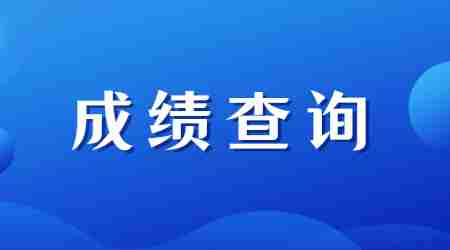 成绩查询